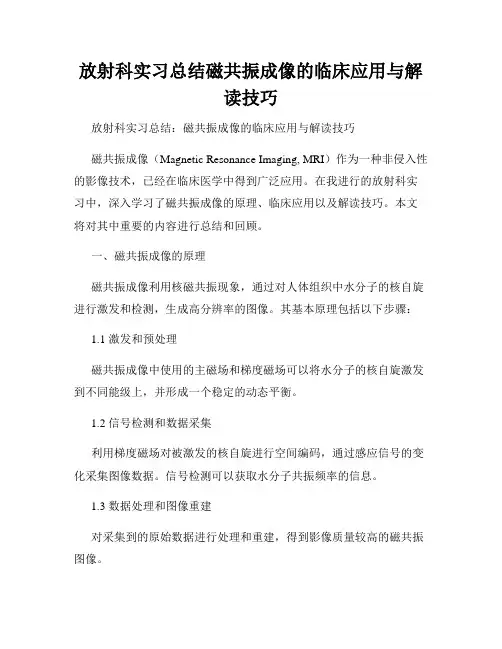 放射科实习总结磁共振成像的临床应用与解读技巧

放射科实习总结：磁共振成像的临床应用与解读技巧

磁共振成像（Magnetic Resonance Imaging, MRI）作为一种非侵入性的影像技术，已经在临床医学中得到广泛应用。在我进行的放射科实习中，深入学习了磁共振成像的原理、临床应用以及解读技巧。本文将对其中重要的内容进行总结和回顾。

一、磁共振成像的原理

磁共振成像利用核磁共振现象，通过对人体组织中水分子的核自旋进行激发和检测，生成高分辨率的图像。其基本原理包括以下步骤：

1.1 激发和预处理

磁共振成像中使用的主磁场和梯度磁场可以将水分子的核自旋激发到不同能级上，并形成一个稳定的动态平衡。

1.2 信号检测和数据采集

利用梯度磁场对被激发的核自旋进行空间编码，通过感应信号的变化采集图像数据。信号检测可以获取水分子共振频率的信息。

1.3 数据处理和图像重建

对采集到的原始数据进行处理和重建，得到影像质量较高的磁共振图像。